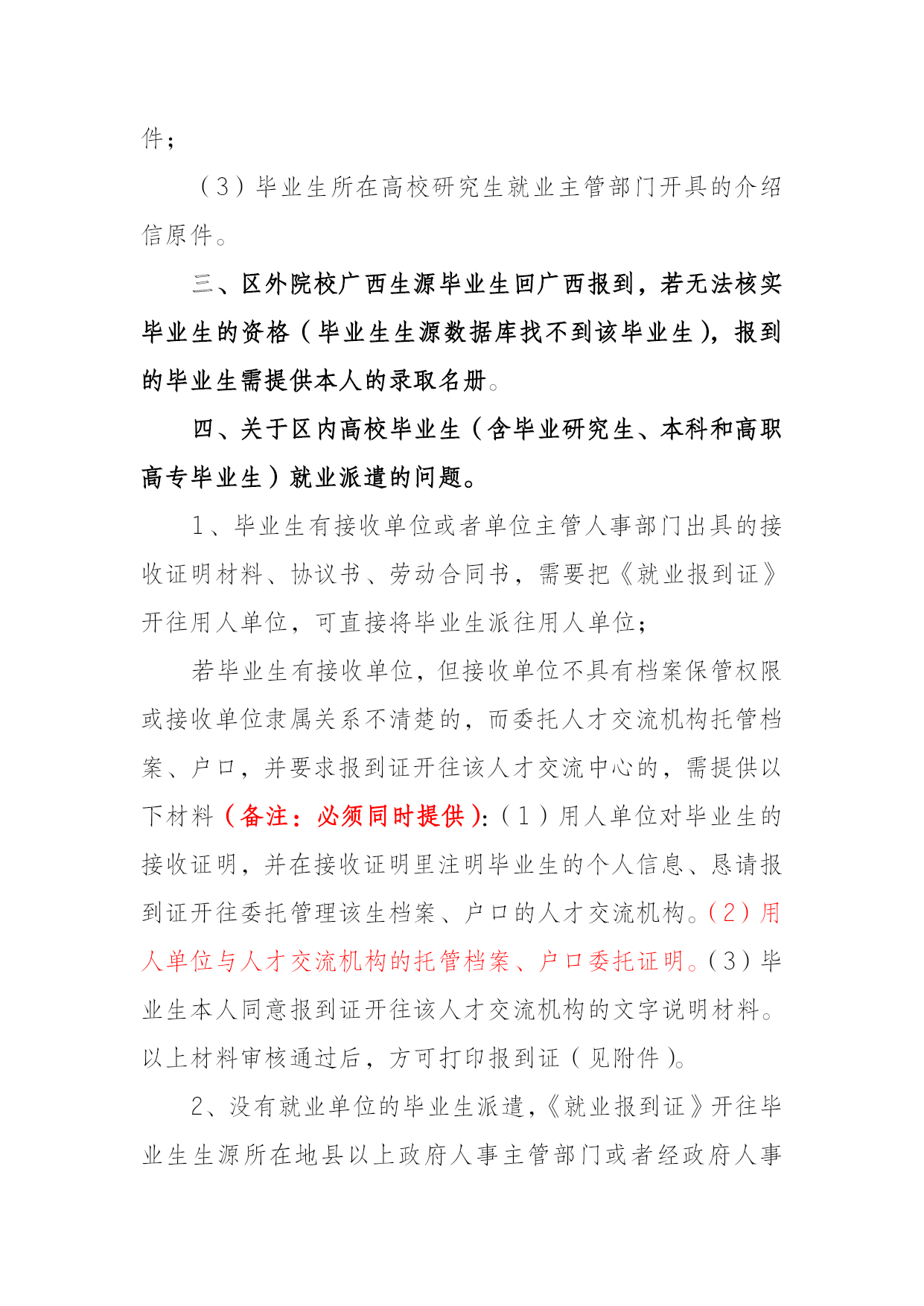 件；

（3）毕业生所在高校研究生就业主管部门开具的介绍信原件。

三、区外院校广西生源毕业生回广西报到，若无法核实毕业生的资格（毕业生生源数据库找不到该毕业生），报到的毕业生需提供本人的录取名册。

四、关于区内高校毕业生（含毕业研究生、本科和高职高专毕业生）就业派遣的问题。

1、毕业生有接收单位或者单位主管人事部门出具的接收证明材料、协议书、劳动合同书，需要把《就业报到证》开往用人单位，可直接将毕业生派往用人单位；

若毕业生有接收单位，但接收单位不具有档案保管权限或接收单位隶属关系不清楚的，而委托人才交流机构托管档案、户口，并要求报到证开往该人才交流中心的，需提供以下材料（备注：必须同时提供）:（1）用人单位对毕业生的接收证明，并在接收证明里注明毕业生的个人信息、恳请报到证开往委托管理该生档案、户口的人才交流机构。（2）用人单位与人才交流机构的托管档案、户口委托证明。（3）毕业生本人同意报到证开往该人才交流机构的文字说明材料。以上材料审核通过后，方可打印报到证（见附件）。

2、没有就业单位的毕业生派遣，《就业报到证》开往毕业生生源所在地县以上政府人事主管部门或者经政府人事